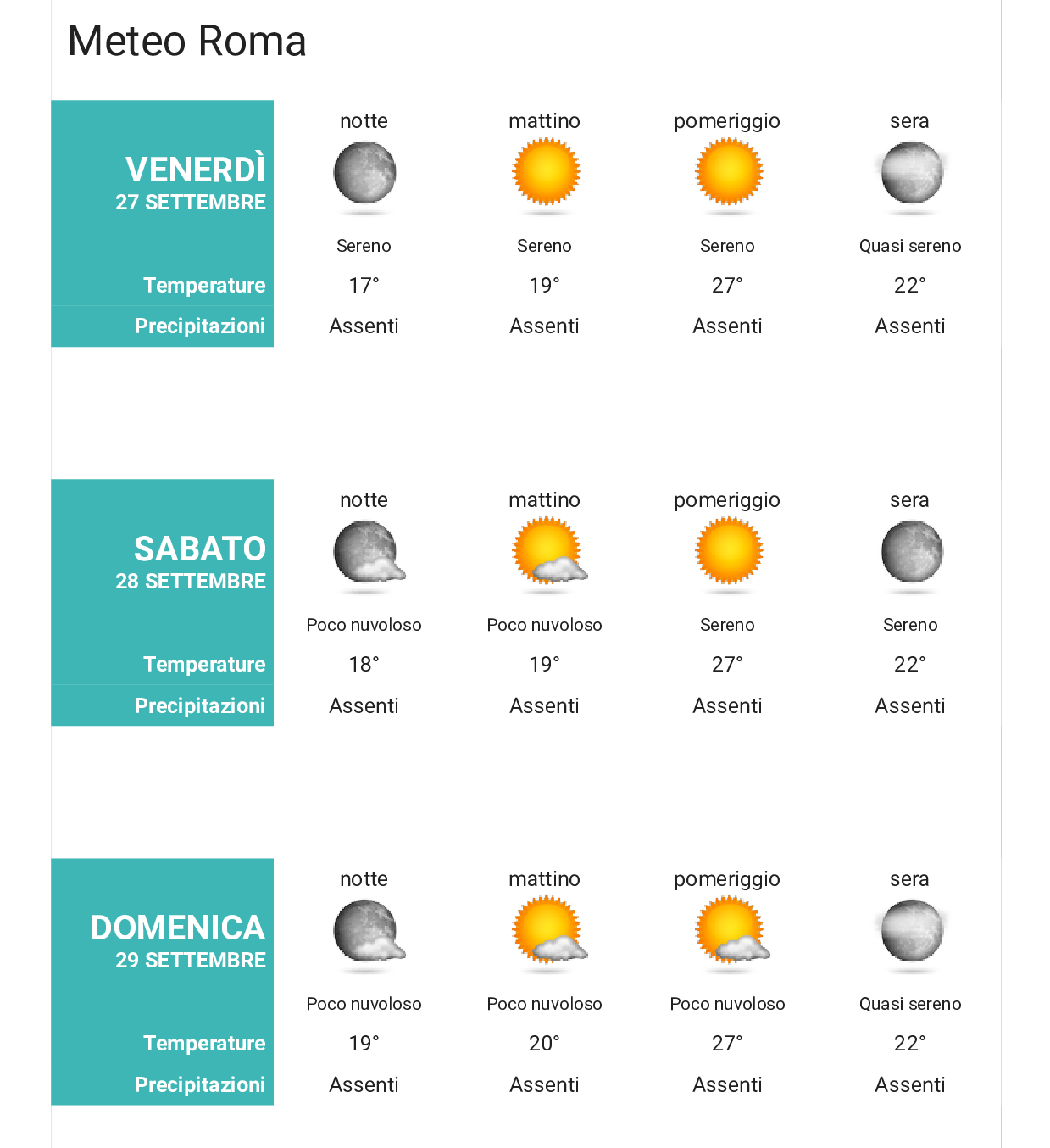 Meteo Roma

| VENERDÌ 27 SETTEMBRE | notte | mattino | pomeriggio | sera |
|---|---|---|---|---|
| | Sereno | Sereno | Sereno | Quasi sereno |
| Temperature | 17° | 19° | 27° | 22° |
| Precipitazioni | Assenti | Assenti | Assenti | Assenti |

| SABATO 28 SETTEMBRE | notte | mattino | pomeriggio | sera |
|---|---|---|---|---|
| | Poco nuvoloso | Poco nuvoloso | Sereno | Sereno |
| Temperature | 18° | 19° | 27° | 22° |
| Precipitazioni | Assenti | Assenti | Assenti | Assenti |

| DOMENICA 29 SETTEMBRE | notte | mattino | pomeriggio | sera |
|---|---|---|---|---|
| | Poco nuvoloso | Poco nuvoloso | Poco nuvoloso | Quasi sereno |
| Temperature | 19° | 20° | 27° | 22° |
| Precipitazioni | Assenti | Assenti | Assenti | Assenti |